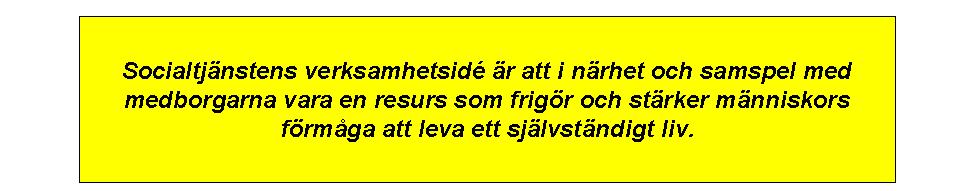 Socialtjänstens verksamhetsidé är att i närhet och samspel med medborgarna vara en resurs som frigör och stärker människors förmåga att leva ett självständigt liv.